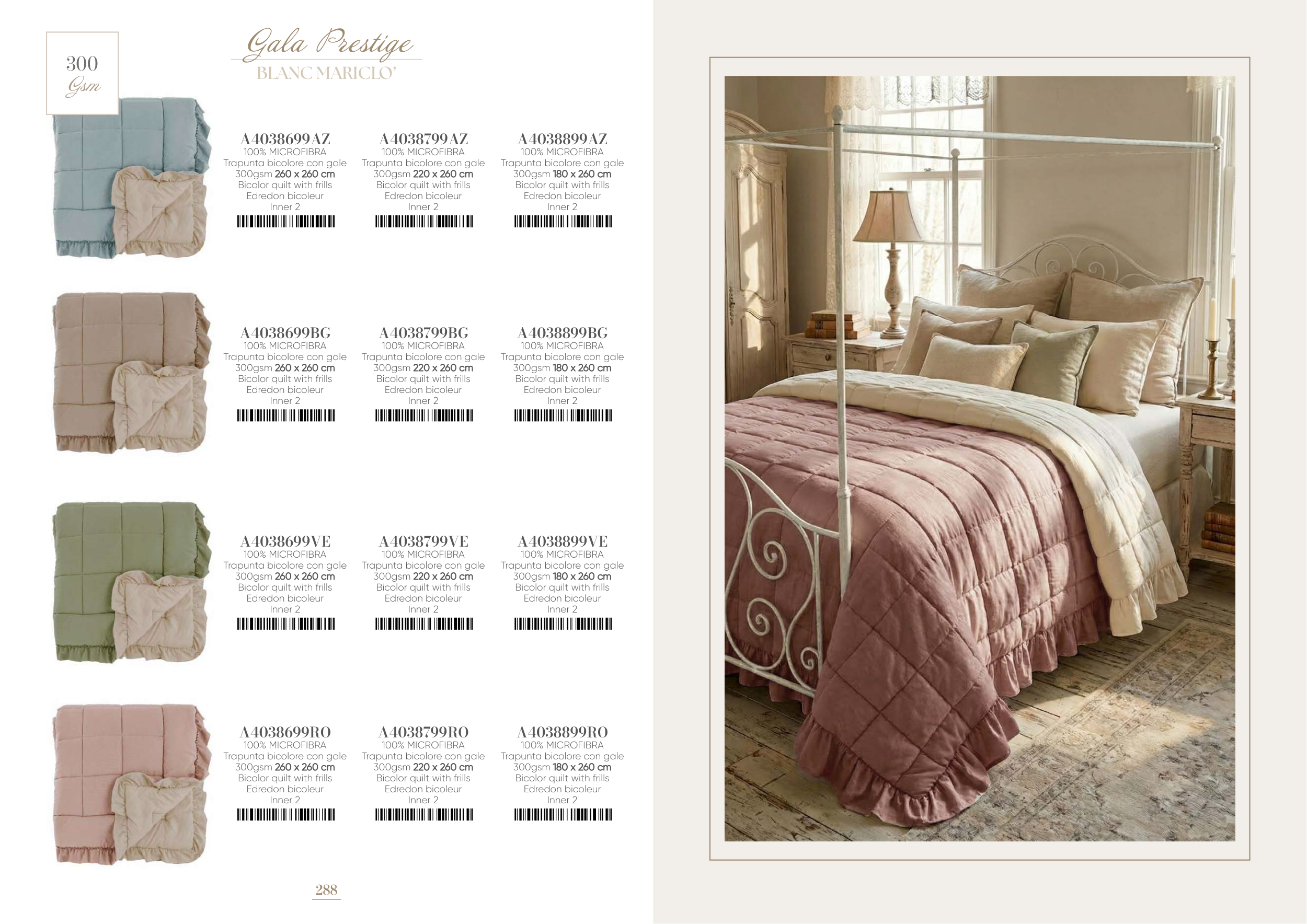 300
Gsm

Gala Prestige
BLANC MARICLO'

A4038699AZ
100% MICROFIBRA
Trapunta bicolore con gale
300gsm 260 x 260 cm
Bicolor quilt with frills
Edredon bicoleur
Inner 2

A4038799AZ
100% MICROFIBRA
Trapunta bicolore con gale
300gsm 220 x 260 cm
Bicolor quilt with frills
Edredon bicoleur
Inner 2

A4038899AZ
100% MICROFIBRA
Trapunta bicolore con gale
300gsm 180 x 260 cm
Bicolor quilt with frills
Edredon bicoleur
Inner 2

A4038699BG
100% MICROFIBRA
Trapunta bicolore con gale
300gsm 260 x 260 cm
Bicolor quilt with frills
Edredon bicoleur
Inner 2

A4038799BG
100% MICROFIBRA
Trapunta bicolore con gale
300gsm 220 x 260 cm
Bicolor quilt with frills
Edredon bicoleur
Inner 2

A4038899BG
100% MICROFIBRA
Trapunta bicolore con gale
300gsm 180 x 260 cm
Bicolor quilt with frills
Edredon bicoleur
Inner 2

A4038699VE
100% MICROFIBRA
Trapunta bicolore con gale
300gsm 260 x 260 cm
Bicolor quilt with frills
Edredon bicoleur
Inner 2

A4038799VE
100% MICROFIBRA
Trapunta bicolore con gale
300gsm 220 x 260 cm
Bicolor quilt with frills
Edredon bicoleur
Inner 2

A4038899VE
100% MICROFIBRA
Trapunta bicolore con gale
300gsm 180 x 260 cm
Bicolor quilt with frills
Edredon bicoleur
Inner 2

A4038699RO
100% MICROFIBRA
Trapunta bicolore con gale
300gsm 260 x 260 cm
Bicolor quilt with frills
Edredon bicoleur
Inner 2

A4038799RO
100% MICROFIBRA
Trapunta bicolore con gale
300gsm 220 x 260 cm
Bicolor quilt with frills
Edredon bicoleur
Inner 2

A4038899RO
100% MICROFIBRA
Trapunta bicolore con gale
300gsm 180 x 260 cm
Bicolor quilt with frills
Edredon bicoleur
Inner 2

288